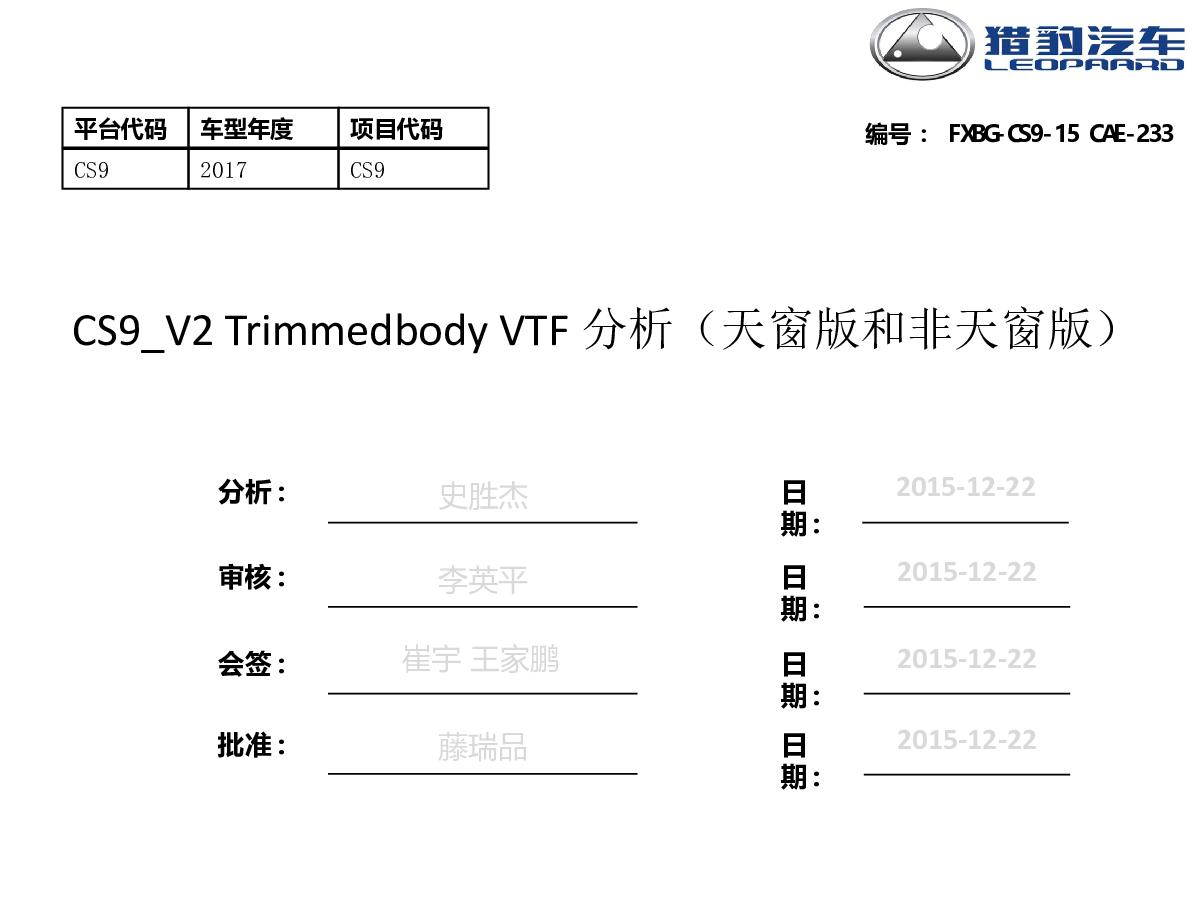 猎豹汽车
LEOPAARD

| 平台代码 | 车型年度 | 项目代码 |
|---|---|---|
| CS9 | 2017 | CS9 |

编号： FXBG-CS9-15 CAE-233

CS9_V2 Trimmedbody VTF 分析（天窗版和非天窗版）

分析： 史胜杰 日期： 2015-12-22

审核： 李英平 日期： 2015-12-22

会签： 崔宇 王家鹏 日期： 2015-12-22

批准： 藤瑞品 日期： 2015-12-22